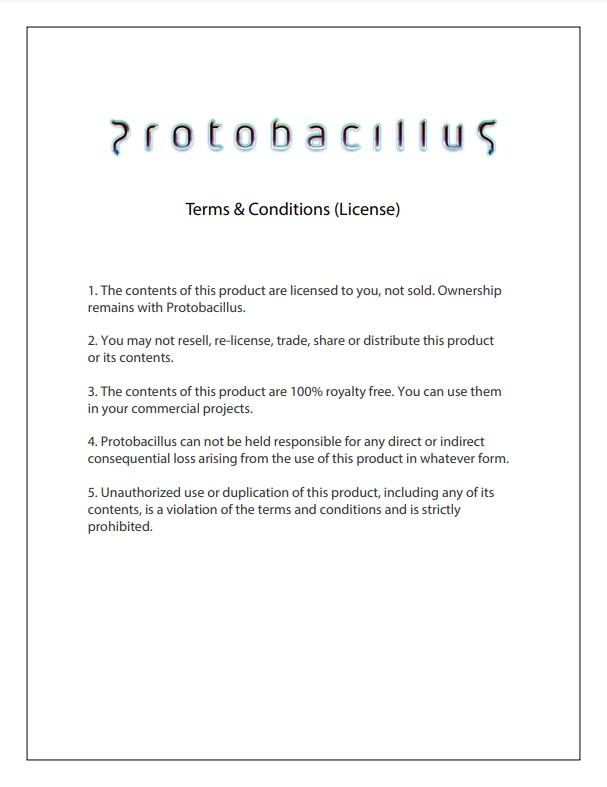 Protobacillus

Terms & Conditions (License)

1. The contents of this product are licensed to you, not sold. Ownership remains with Protobacillus.

2. You may not resell, re-license, trade, share or distribute this product or its contents.

3. The contents of this product are 100% royalty free. You can use them in your commercial projects.

4. Protobacillus can not be held responsible for any direct or indirect consequential loss arising from the use of this product in whatever form.

5. Unauthorized use or duplication of this product, including any of its contents, is a violation of the terms and conditions and is strictly prohibited.